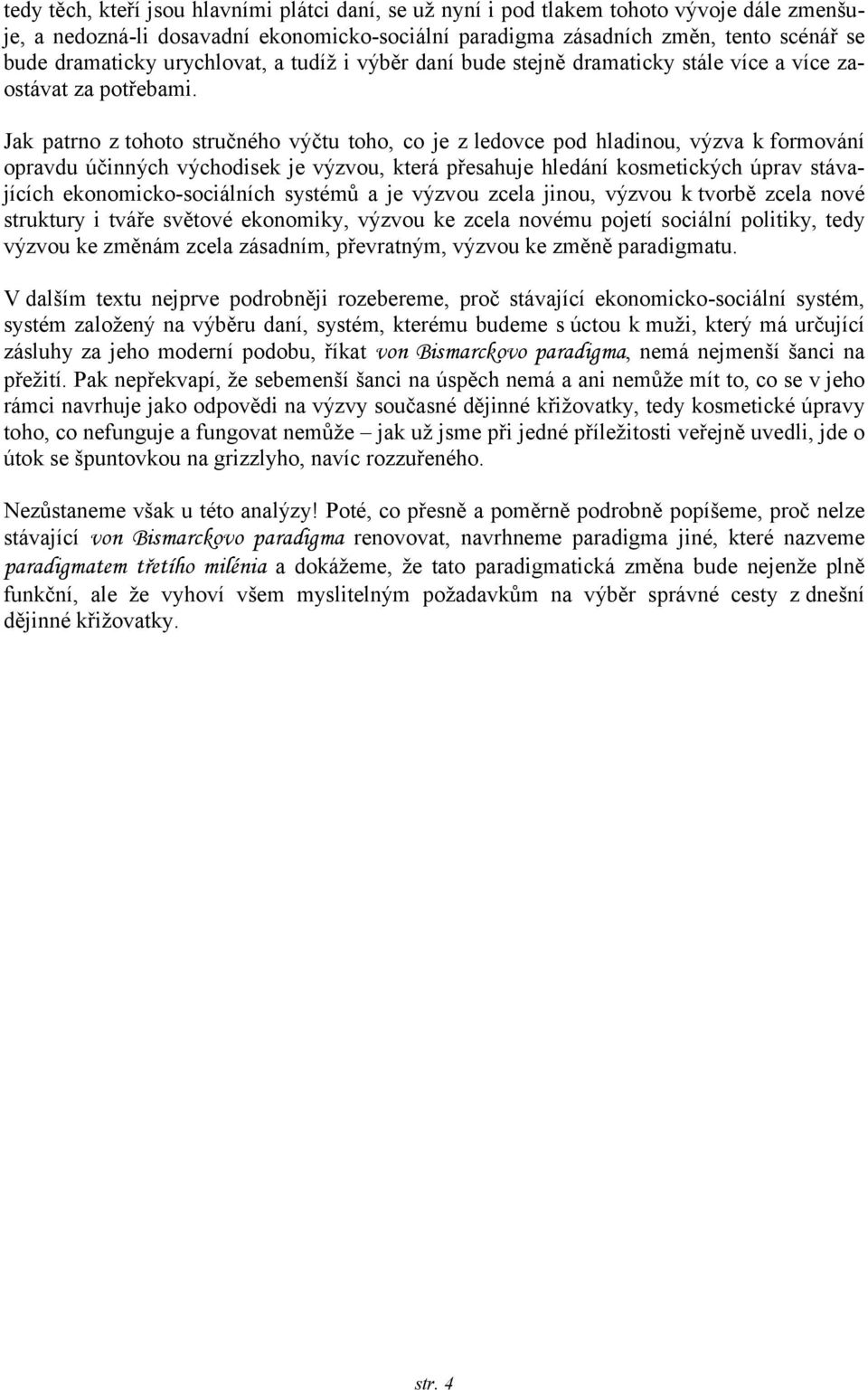 tedy těch, kteří jsou hlavními plátci daní, se už nyní i pod tlakem tohoto vývoje dále zmenšuje, a nedozná-li dosavadní ekonomicko-sociální paradigma zásadních změn, tento scénář se bude dramaticky urychlovat, a tudíž i výběr daní bude stejně dramaticky stále více a více zaostávat za potřebami.

Jak patrno z tohoto stručného výčtu toho, co je z ledovce pod hladinou, výzva k formování opravdu účinných východisek je výzvou, která přesahuje hledání kosmetických úprav stávajících ekonomicko-sociálních systémů a je výzvou zcela jinou, výzvou k tvorbě zcela nové struktury i tváře světové ekonomiky, výzvou ke zcela novému pojetí sociální politiky, tedy výzvou ke změnám zcela zásadním, převratným, výzvou ke změně paradigmatu.

V dalším textu nejprve podrobněji rozebereme, proč stávající ekonomicko-sociální systém, systém založený na výběru daní, systém, kterému budeme s úctou k muži, který má určující zásluhy za jeho moderní podobu, říkat von Bismarckovo paradigma, nemá nejmenší šanci na přežití. Pak nepřekvapí, že sebemenší šanci na úspěch nemá a ani nemůže mít to, co se v jeho rámci navrhuje jako odpovědi na výzvy současné dějinné křižovatky, tedy kosmetické úpravy toho, co nefunguje a fungovat nemůže – jak už jsme při jedné příležitosti veřejně uvedli, jde o útok se špuntovkou na grizzlyho, navíc rozzuřeného.

Nezůstaneme však u této analýzy! Poté, co přesně a poměrně podrobně popíšeme, proč nelze stávající von Bismarckovo paradigma renovovat, navrhneme paradigma jiné, které nazveme paradigmatem třetího milénia a dokážeme, že tato paradigmatická změna bude nejenže plně funkční, ale že vyhoví všem myslitelným požadavkům na výběr správné cesty z dnešní dějinné křižovatky.

str. 4